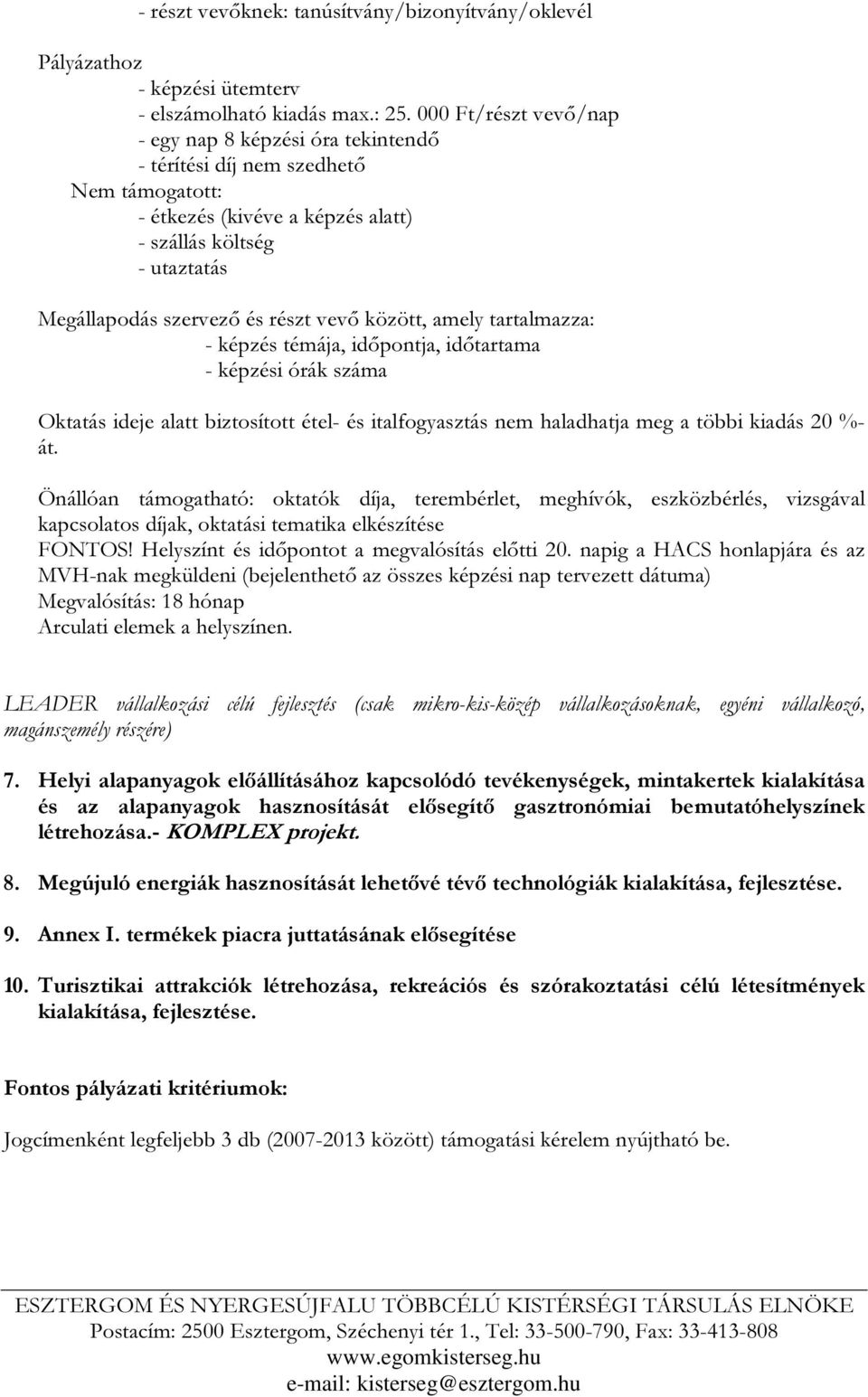 - részt vevőknek: tanúsítvány/bizonyítvány/oklevél

Pályázathoz
- képzési ütemterv
- elszámolható kiadás max.: 25. 000 Ft/részt vevő/nap
- egy nap 8 képzési óra tekintendő
- térítési díj nem szedhető
Nem támogatott:
- étkezés (kivéve a képzés alatt)
- szállás költség
- utaztatás

Megállapodás szervező és részt vevő között, amely tartalmazza:
- képzés témája, időpontja, időtartama
- képzési órák száma

Oktatás ideje alatt biztosított étel- és italfogyasztás nem haladhatja meg a többi kiadás 20 %-át.

Önállóan támogatható: oktatók díja, terembérlet, meghívók, eszközbérlés, vizsgával kapcsolatos díjak, oktatási tematika elkészítése
FONTOS! Helyszínt és időpontot a megvalósítás előtti 20. napig a HACS honlapjára és az MVH-nak megküldeni (bejelenthető az összes képzési nap tervezett dátuma)
Megvalósítás: 18 hónap
Arculati elemek a helyszínen.

LEADER vállalkozási célú fejlesztés (csak mikro-kis-közép vállalkozásoknak, egyéni vállalkozó, magánszemély részére)

7. Helyi alapanyagok előállításához kapcsolódó tevékenységek, mintakertek kialakítása és az alapanyagok hasznosítását elősegítő gasztronómiai bemutatóhelyszínek létrehozása.- KOMPLEX projekt.

8. Megújuló energiák hasznosítását lehetővé tévő technológiák kialakítása, fejlesztése.

9. Annex I. termékek piacra juttatásának elősegítése

10. Turisztikai attrakciók létrehozása, rekreációs és szórakoztatási célú létesítmények kialakítása, fejlesztése.

Fontos pályázati kritériumok:

Jogcímenként legfeljebb 3 db (2007-2013 között) támogatási kérelem nyújtható be.

ESZTERGOM ÉS NYERGESÚJFALU TÖBBCÉLÚ KISTÉRSÉGI TÁRSULÁS ELNÖKE
Postacím: 2500 Esztergom, Széchenyi tér 1., Tel: 33-500-790, Fax: 33-413-808
www.egomkisterseg.hu
e-mail: kisterseg@esztergom.hu